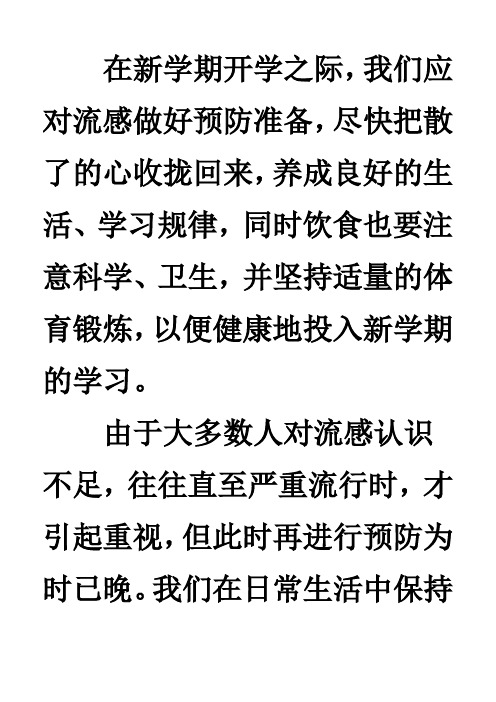 在新学期开学之际，我们应对流感做好预防准备，尽快把散了的心收拢回来，养成良好的生活、学习规律，同时饮食也要注意科学、卫生，并坚持适量的体育锻炼，以便健康地投入新学期的学习。

由于大多数人对流感认识不足，往往直至严重流行时，才引起重视，但此时再进行预防为时已晚。我们在日常生活中保持